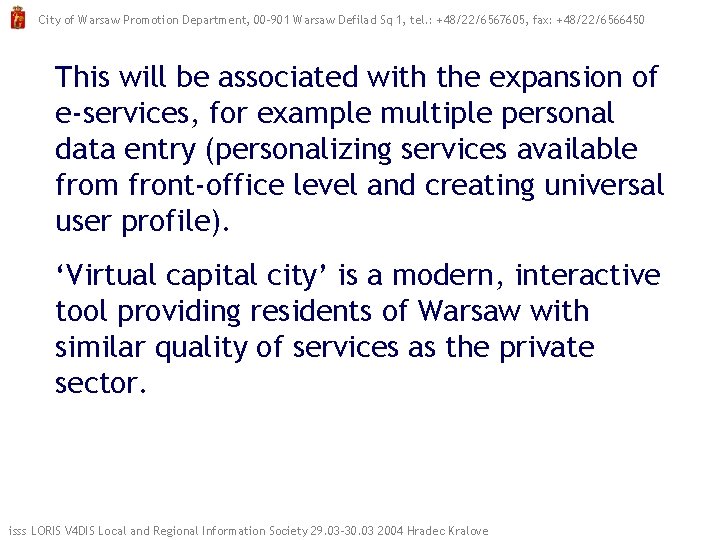 City of Warsaw Promotion Department, 00-901 Warsaw Defilad Sq 1, tel.: +48/22/6567605, fax: +48/22/6566450

This will be associated with the expansion of e-services, for example multiple personal data entry (personalizing services available from front-office level and creating universal user profile).

'Virtual capital city' is a modern, interactive tool providing residents of Warsaw with similar quality of services as the private sector.

isss LORIS V4DIS Local and Regional Information Society 29.03-30.03 2004 Hradec Kralove